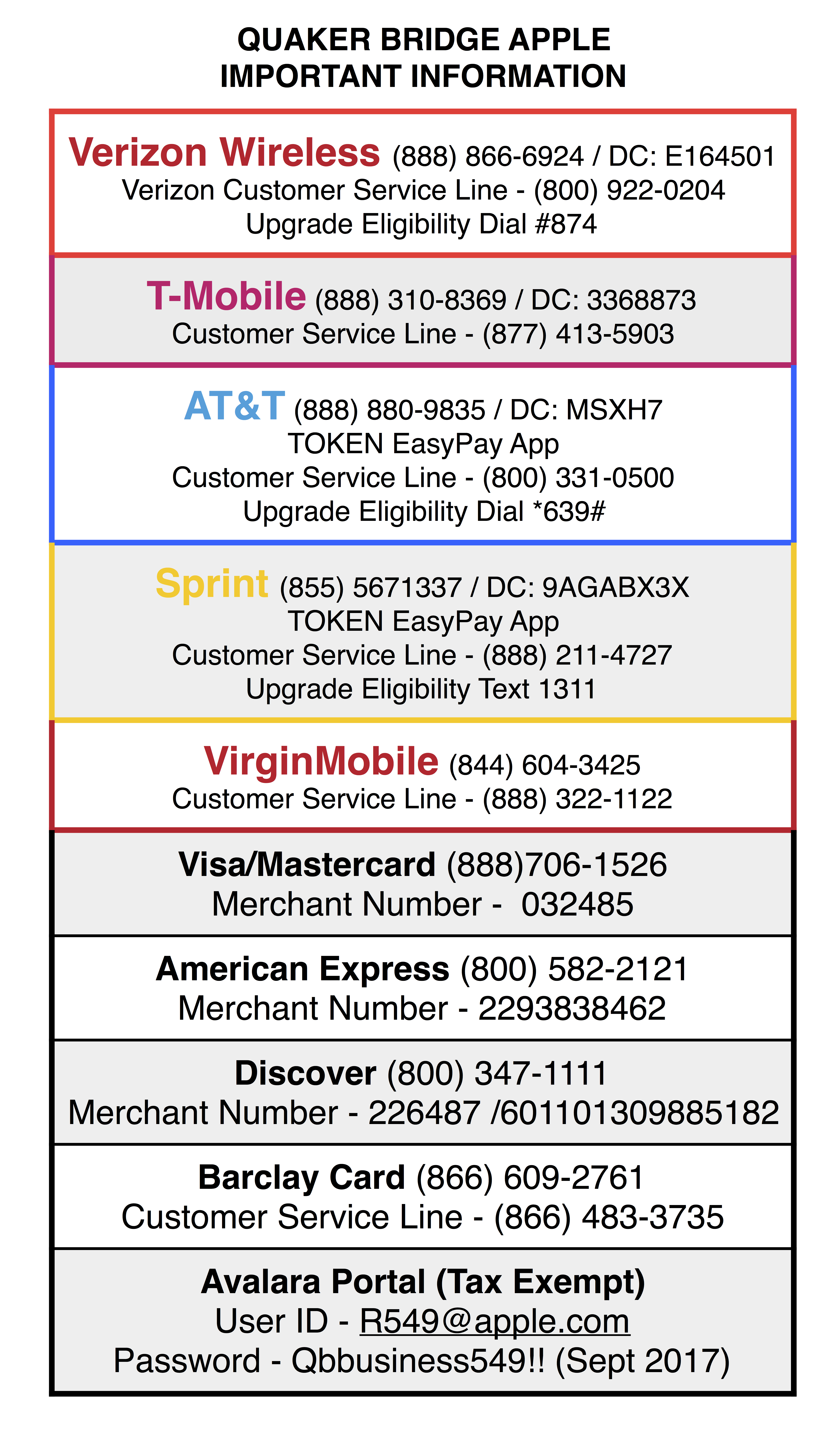 QUAKER BRIDGE APPLE
IMPORTANT INFORMATION

Verizon Wireless (888) 866-6924 / DC: E164501
Verizon Customer Service Line - (800) 922-0204
Upgrade Eligibility Dial #874

T-Mobile (888) 310-8369 / DC: 3368873
Customer Service Line - (877) 413-5903

AT&T (888) 880-9835 / DC: MSXH7
TOKEN EasyPay App
Customer Service Line - (800) 331-0500
Upgrade Eligibility Dial *639#

Sprint (855) 5671337 / DC: 9AGABX3X
TOKEN EasyPay App
Customer Service Line - (888) 211-4727
Upgrade Eligibility Text 1311

VirginMobile (844) 604-3425
Customer Service Line - (888) 322-1122

Visa/Mastercard (888)706-1526
Merchant Number - 032485

American Express (800) 582-2121
Merchant Number - 2293838462

Discover (800) 347-1111
Merchant Number - 226487 /601101309885182

Barclay Card (866) 609-2761
Customer Service Line - (866) 483-3735

Avalara Portal (Tax Exempt)
User ID - R549@apple.com
Password - Qbbusiness549!! (Sept 2017)